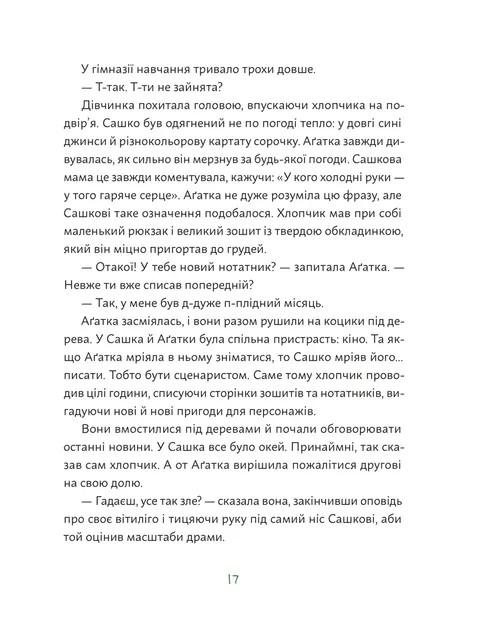 У гімназії навчання тривало трохи довше.

— Т-так. Т-ти не зайнята?

Дівчинка похитала головою, впускаючи хлопчика на подвір'я. Сашко був одягнений не по погоді тепло: у довгі сині джинси й різнокольорову картату сорочку. Аґатка завжди дивувалась, як сильно він мерзнув за будь-якої погоди. Сашкова мама це завжди коментувала, кажучи: «У кого холодні руки — у того гаряче серце». Аґатка не дуже розуміла цю фразу, але Сашкові таке означення подобалося. Хлопчик мав при собі маленький рюкзак і великий зошит із твердою обкладинкою, який він міцно пригортав до грудей.

— Отакої! У тебе новий нотатник? — запитала Аґатка. — Невже ти вже списав попередній?

— Так, у мене був д-дуже п-плідний місяць.

Аґатка засміялась, і вони разом рушили на коцики під дерева. У Сашка й Аґатки була спільна пристрасть: кіно. Та якщо Аґатка мріяла в ньому зніматися, то Сашко мріяв його... писати. Тобто бути сценаристом. Саме тому хлопчик проводив цілі години, списуючи сторінки зошитів та нотатників, вигадуючи нові й нові пригоди для персонажів.

Вони вмостилися під деревами й почали обговорювати останні новини. У Сашка все було окей. Принаймні, так сказав сам хлопчик. А от Аґатка вирішила пожалітися другові на свою долю.

— Гадаєш, усе так зле? — сказала вона, закінчивши оповідь про своє вітиліго і тицяючи руку під самий ніс Сашкові, аби той оцінив масштаби драми.

17